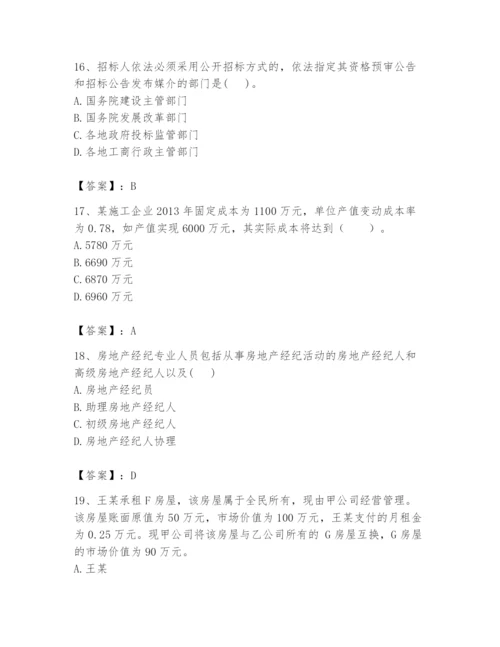 16、招标人依法必须采用公开招标方式的，依法指定其资格预审公告和招标公告发布媒介的部门是(　)。
A. 国务院建设主管部门
B. 国务院发展改革部门
C. 各地政府投标监管部门
D. 各地工商行政主管部门

【答案】：B

17、某施工企业 2013 年固定成本为 1100 万元，单位产值变动成本率为 0.78，如产值实现 6000 万元，其实际成本将达到（　　）。
A. 5780 万元
B. 6690 万元
C. 6870 万元
D. 6960 万元

【答案】：A

18、房地产经纪专业人员包括从事房地产经纪活动的房地产经纪人和高级房地产经纪人以及(　)
A. 房地产经纪员
B. 助理房地产经纪人
C. 初级房地产经纪人
D. 房地产经纪人协理

【答案】：D

19、王某承租 F 房屋，该房屋属于全民所有，现由甲公司经营管理。该房屋账面原值为 50 万元，市场价值为 100 万元，王某支付的月租金为 0.25 万元。现甲公司将该房屋与乙公司所有的 G 房屋互换，G 房屋的市场价值为 90 万元。
A. 王某